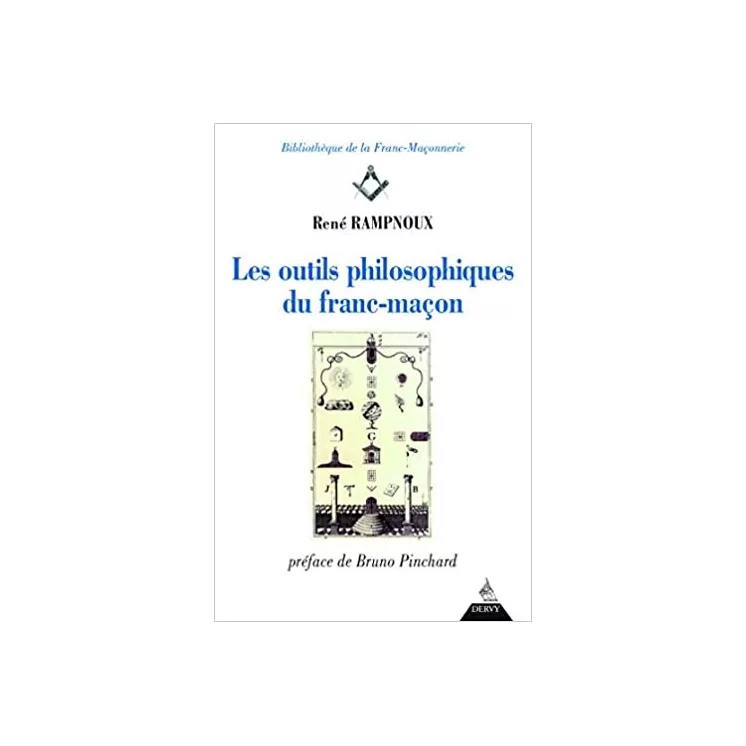 Bibliothèque de la Franc-Maçonnerie

René RAMPNOUX

Les outils philosophiques du franc-maçon

G

J

B

préface de Bruno Pinchard

DERVY